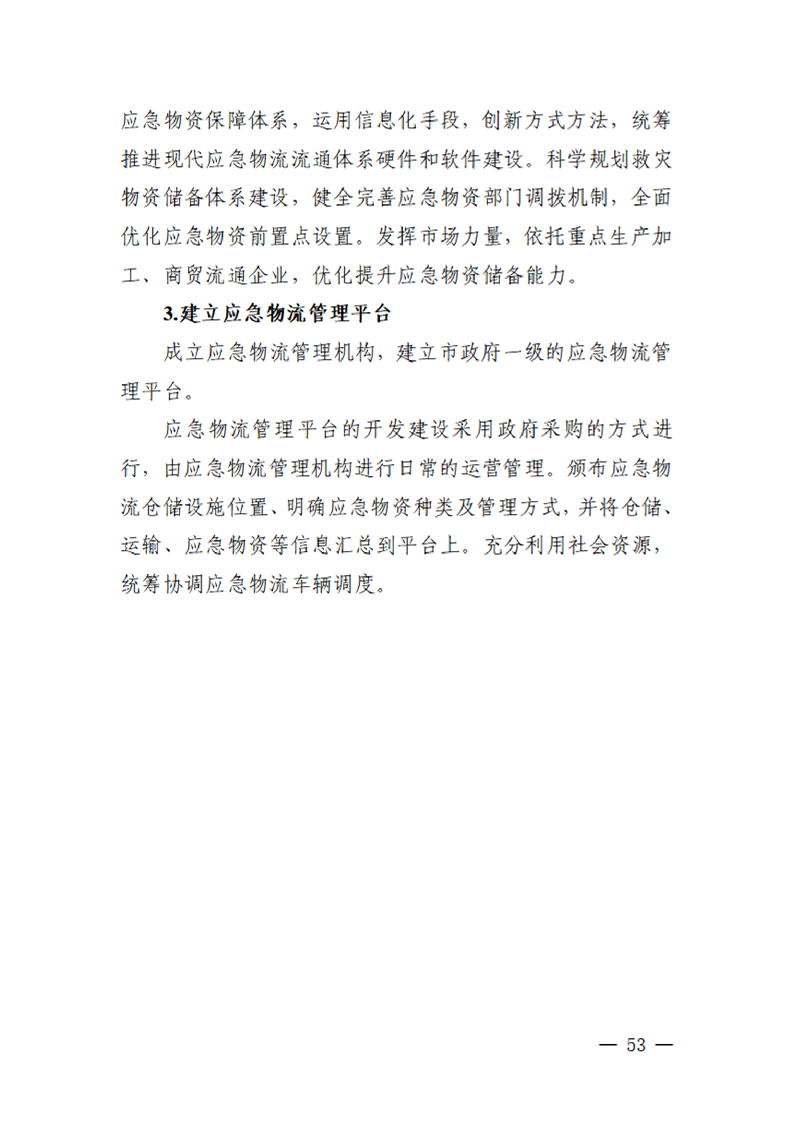 应急物资保障体系，运用信息化手段，创新方式方法，统筹推进现代应急物流流通体系硬件和软件建设。科学规划救灾物资储备体系建设，健全完善应急物资部门调拨机制，全面优化应急物资前置点设置。发挥市场力量，依托重点生产加工、商贸流通企业，优化提升应急物资储备能力。

3.建立应急物流管理平台

成立应急物流管理机构，建立市政府一级的应急物流管理平台。

应急物流管理平台的开发建设采用政府采购的方式进行，由应急物流管理机构进行日常的运营管理。颁布应急物流仓储设施位置、明确应急物资种类及管理方式，并将仓储、运输、应急物资等信息汇总到平台上。充分利用社会资源，统筹协调应急物流车辆调度。

— 53 —